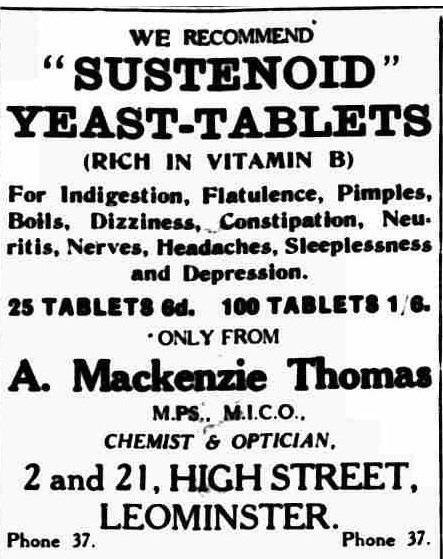 WE RECOMMEND

"SUSTENOID"

YEAST-TABLETS

(RICH IN VITAMIN B)

For Indigestion, Flatulence, Pimples, Boils, Dizziness, Constipation, Neuritis, Nerves, Headaches, Sleeplessness and Depression.

25 TABLETS 6d. 100 TABLETS 1/6.

ONLY FROM

A. Mackenzie Thomas

M.P.S., M.I.C.O.,

CHEMIST & OPTICIAN,

2 and 21, HIGH STREET, LEOMINSTER.

Phone 37. Phone 37.